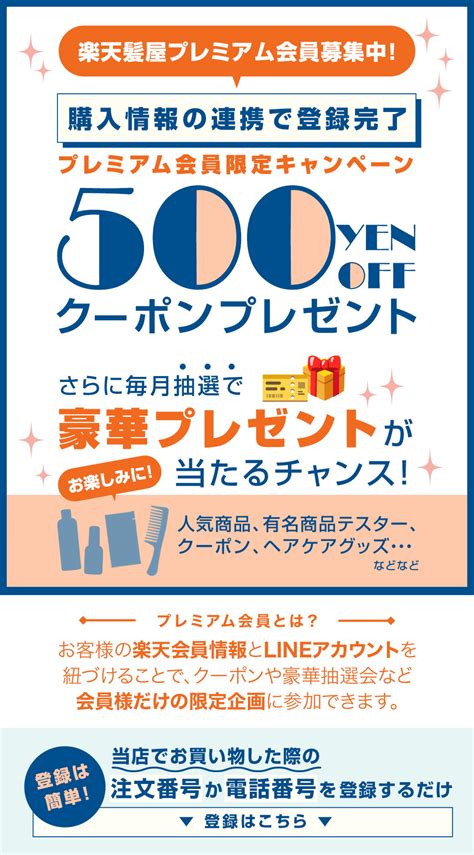 楽天髪屋プレミアム会員募集中!

購入情報の連携で登録完了

プレミアム会員限定キャンペーン

500 YEN OFF

クーポンプレゼント

さらに毎月抽選で

豪華プレゼントが

お楽しみに!

当たるチャンス!

人気商品、有名商品テスター、クーポン、ヘアケアグッズ…

などなど

プレミアム会員とは?

お客様の楽天会員情報とLINEアカウントを紐づけることで、クーポンや豪華抽選会など会員様だけの限定企画に参加できます。

登録は簡単!

当店でお買い物した際の

注文番号か電話番号を登録するだけ

▼ 登録はこちら ▼